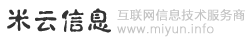 米云信息 互联网信息技术服务商
www.miyun.info